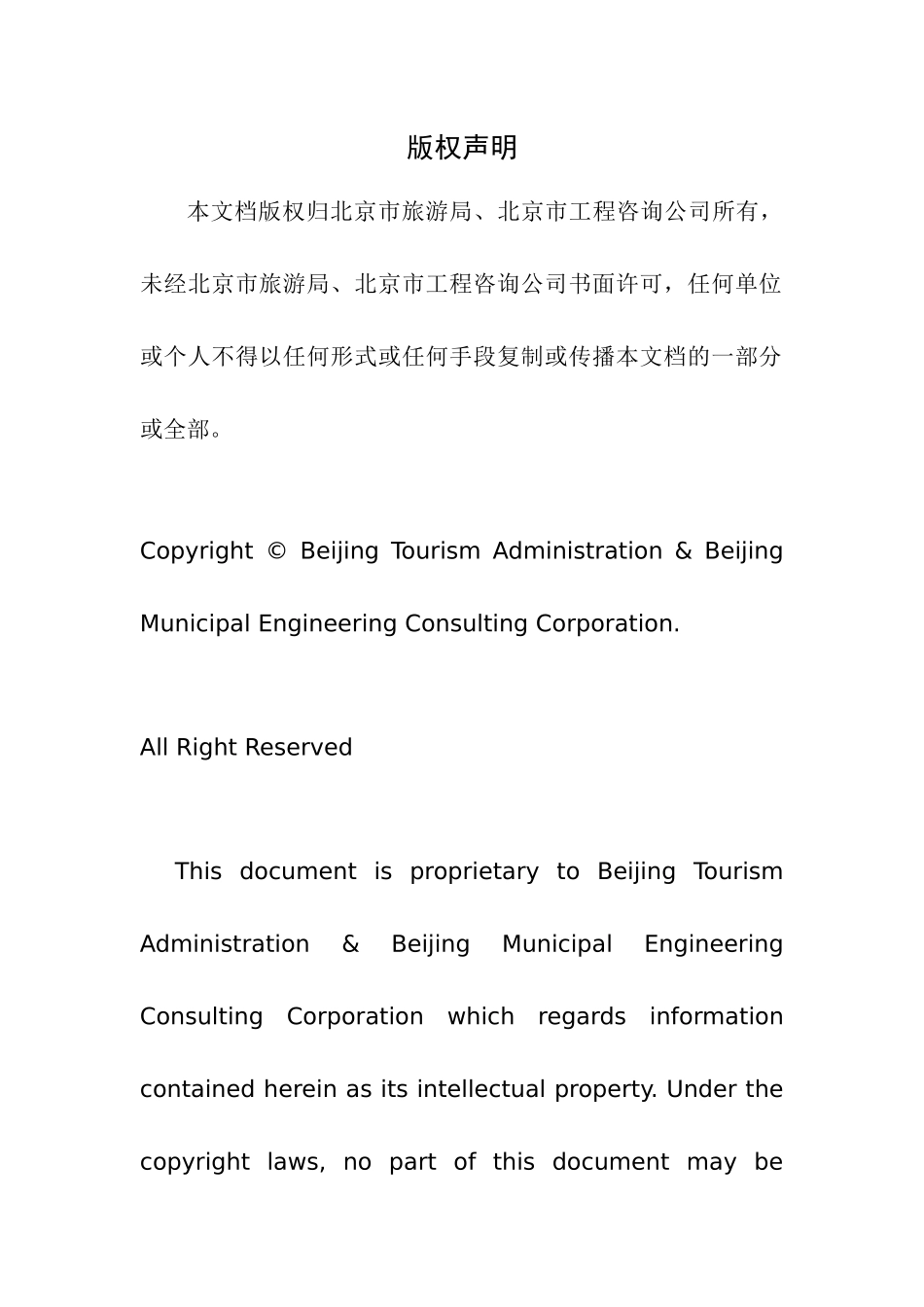 版权声明

本文档版权归北京市旅游局、北京市工程咨询公司所有，未经北京市旅游局、北京市工程咨询公司书面许可，任何单位或个人不得以任何形式或任何手段复制或传播本文档的一部分或全部。

Copyright © Beijing Tourism Administration & Beijing Municipal Engineering Consulting Corporation.

All Right Reserved

This document is proprietary to Beijing Tourism Administration & Beijing Municipal Engineering Consulting Corporation which regards information contained herein as its intellectual property. Under the copyright laws, no part of this document may be